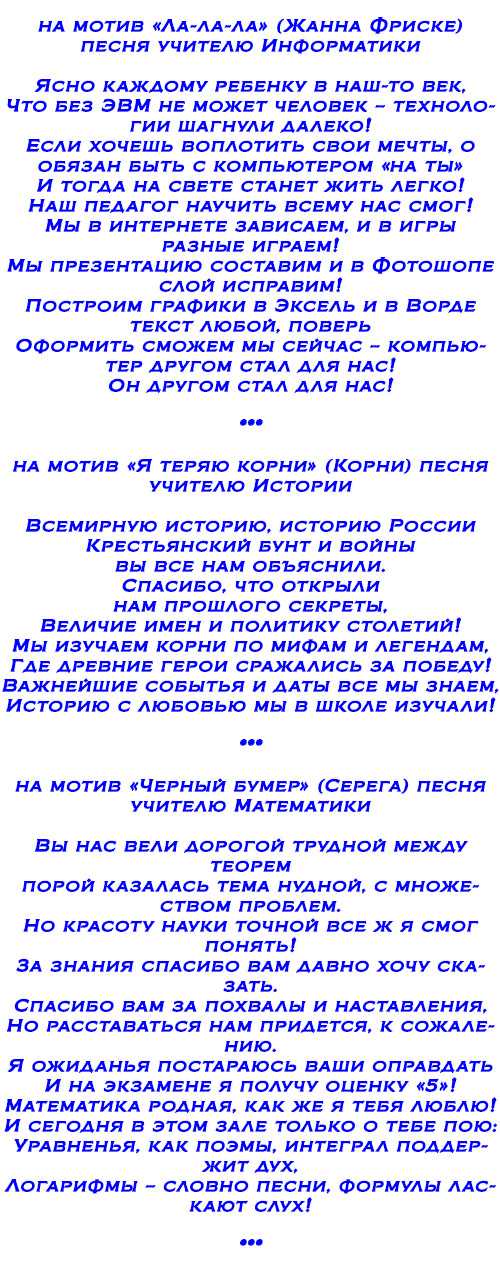 на мотив «Ла-ла-ла» (Жанна Фриске) песня учителю Информатики

Ясно каждому ребенку в наш-то век, Что без ЭВМ не может человек – технологии шагнули далеко!
Если хочешь воплотить свои мечты, о обязан быть с компьютером «на ты»
И тогда на свете станет жить легко!
Наш педагог научить всему нас смог!
Мы в интернете зависаем, и в игры разные играем!
Мы презентацию составим и в Фотошопе слой исправим!
Построим графики в Эксель и в Ворде текст любой, поверь
Оформить сможем мы сейчас – компьютер другом стал для нас!
Он другом стал для нас!

•••

на мотив «Я теряю корни» (Корни) песня учителю Истории

Всемирную историю, историю России
Крестьянский бунт и войны
вы все нам объяснили.
Спасибо, что открыли
нам прошлого секреты,
Величие имен и политику столетий!
Мы изучаем корни по мифам и легендам,
Где древние герои сражались за победу!
Важнейшие событья и даты все мы знаем,
Историю с любовью мы в школе изучали!

•••

на мотив «Черный бумер» (Серега) песня учителю Математики

Вы нас вели дорогой трудной между теорем
порой казалась тема нудной, с множеством проблем.
Но красоту науки точной все ж я смог понять!
За знания спасибо вам давно хочу сказать.
Спасибо вам за похвалы и наставления,
Но расставаться нам придется, к сожалению.
Я ожиданья постараюсь ваши оправдать
И на экзамене я получу оценку «5»!
Математика родная, как же я тебя люблю!
И сегодня в этом зале только о тебе пою:
Уравненья, как поэмы, интеграл поддержит дух,
Логарифмы – словно песни, формулы ласкают слух!

•••